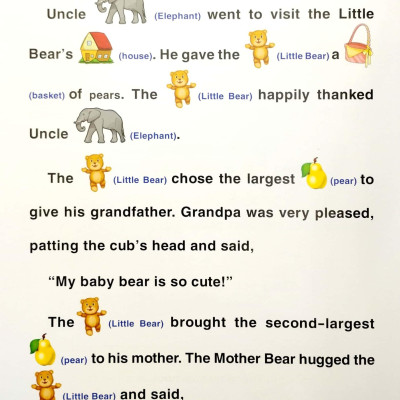 Uncle (Elephant) went to visit the Little Bear's (house). He gave the (Little Bear) a (basket) of pears. The (Little Bear) happily thanked Uncle (Elephant).

The (Little Bear) chose the largest (pear) to give his grandfather. Grandpa was very pleased, patting the cub's head and said,

"My baby bear is so cute!"

The (Little Bear) brought the second-largest (pear) to his mother. The Mother Bear hugged the (Little Bear) and said,